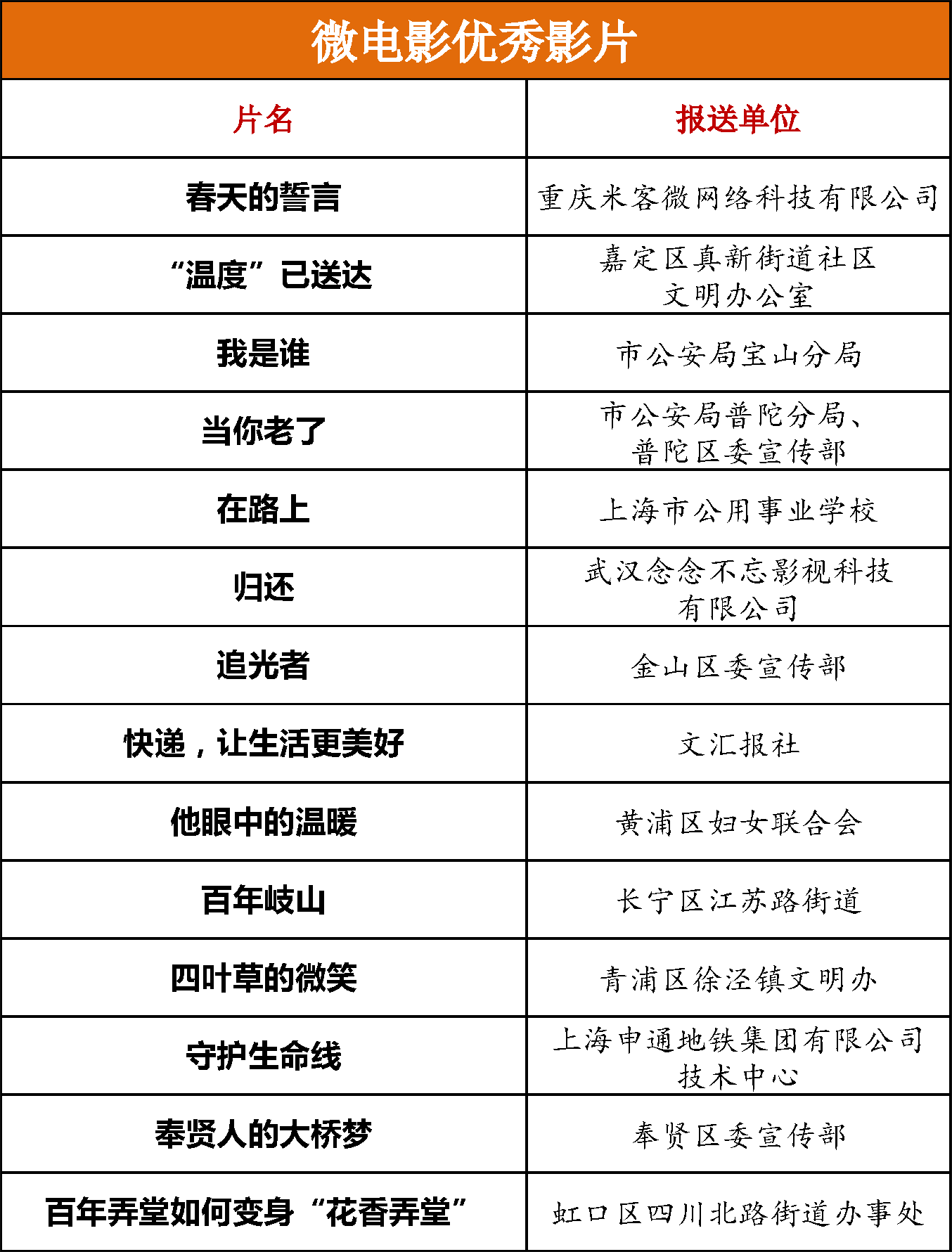 微电影优秀影片

| 片名 | 报送单位 |
|---|---|
| 春天的誓言 | 重庆米客微网络科技有限公司 |
| “温度”已送达 | 嘉定区真新街道社区文明办公室 |
| 我是谁 | 市公安局宝山分局 |
| 当你老了 | 市公安局普陀分局、普陀区委宣传部 |
| 在路上 | 上海市公用事业学校 |
| 归还 | 武汉念念不忘影视科技有限公司 |
| 追光者 | 金山区委宣传部 |
| 快递，让生活更美好 | 文汇报社 |
| 他眼中的温暖 | 黄浦区妇女联合会 |
| 百年岐山 | 长宁区江苏路街道 |
| 四叶草的微笑 | 青浦区徐泾镇文明办 |
| 守护生命线 | 上海申通地铁集团有限公司技术中心 |
| 奉贤人的大桥梦 | 奉贤区委宣传部 |
| 百年弄堂如何变身“花香弄堂” | 虹口区四川北路街道办事处 |